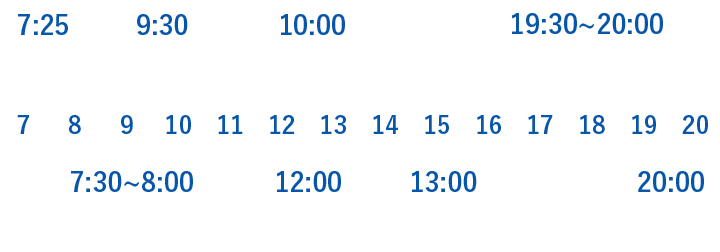 7:25 9:30 10:00 19:30~20:00

7 8 9 10 11 12 13 14 15 16 17 18 19 20

7:30~8:00 12:00 13:00 20:00